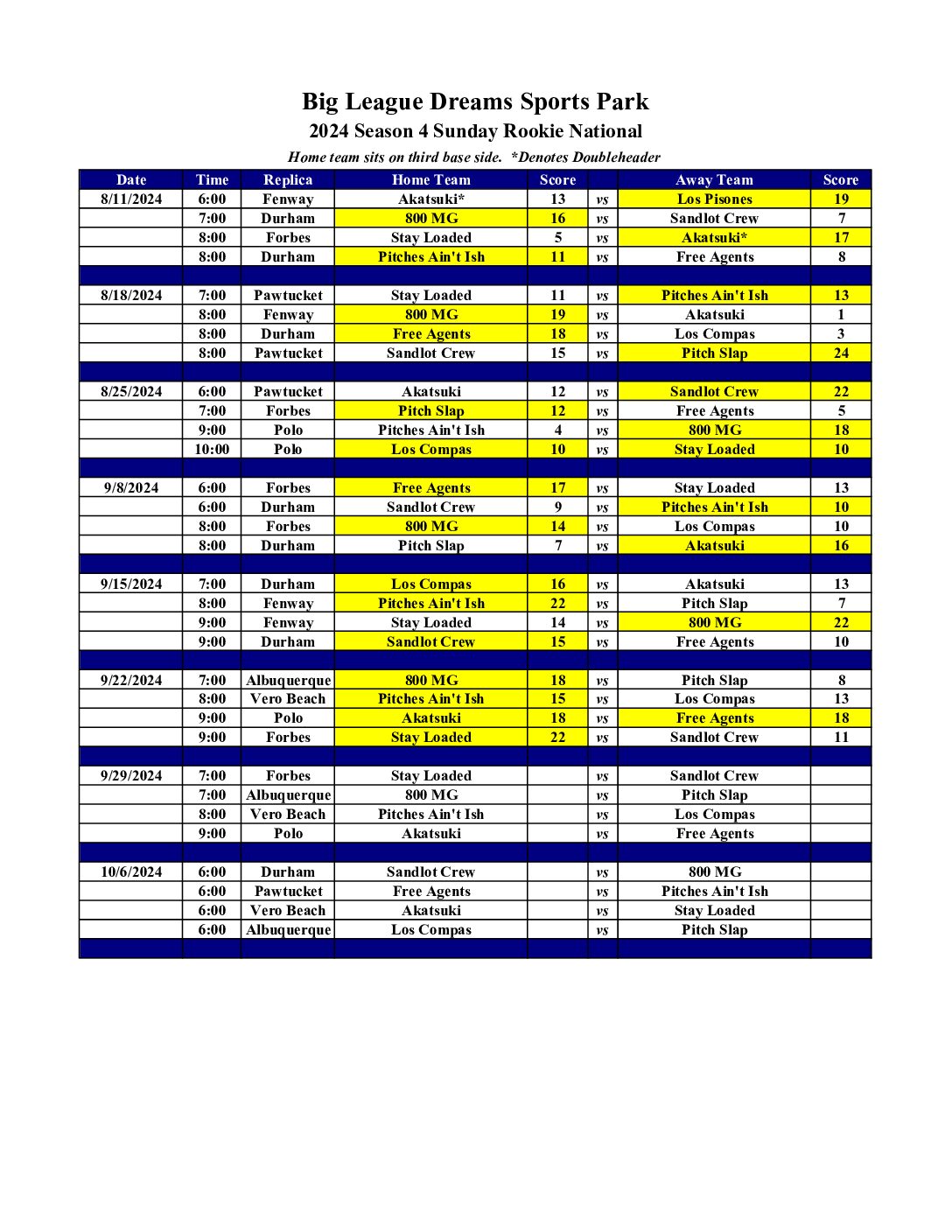 Big League Dreams Sports Park
2024 Season 4 Sunday Rookie National
Home team sits on third base side. *Denotes Doubleheader

| Date | Time | Replica | Home Team | Score | | Away Team | Score |
|---|---|---|---|---|---|---|---|
| 8/11/2024 | 6:00 | Fenway | Akatsuki* | 13 | vs | Los Pisones | 19 |
| | 7:00 | Durham | 800 MG | 16 | vs | Sandlot Crew | 7 |
| | 8:00 | Forbes | Stay Loaded | 5 | vs | Akatsuki* | 17 |
| | 8:00 | Durham | Pitches Ain't Ish | 11 | vs | Free Agents | 8 |
| | | | | | | | |
| 8/18/2024 | 7:00 | Pawtucket | Stay Loaded | 11 | vs | Pitches Ain't Ish | 13 |
| | 8:00 | Fenway | 800 MG | 19 | vs | Akatsuki | 1 |
| | 8:00 | Durham | Free Agents | 18 | vs | Los Compas | 3 |
| | 8:00 | Pawtucket | Sandlot Crew | 15 | vs | Pitch Slap | 24 |
| | | | | | | | |
| 8/25/2024 | 6:00 | Pawtucket | Akatsuki | 12 | vs | Sandlot Crew | 22 |
| | 7:00 | Forbes | Pitch Slap | 12 | vs | Free Agents | 5 |
| | 9:00 | Polo | Pitches Ain't Ish | 4 | vs | 800 MG | 18 |
| | 10:00 | Polo | Los Compas | 10 | vs | Stay Loaded | 10 |
| | | | | | | | |
| 9/8/2024 | 6:00 | Forbes | Free Agents | 17 | vs | Stay Loaded | 13 |
| | 6:00 | Durham | Sandlot Crew | 9 | vs | Pitches Ain't Ish | 10 |
| | 8:00 | Forbes | 800 MG | 14 | vs | Los Compas | 10 |
| | 8:00 | Durham | Pitch Slap | 7 | vs | Akatsuki | 16 |
| | | | | | | | |
| 9/15/2024 | 7:00 | Durham | Los Compas | 16 | vs | Akatsuki | 13 |
| | 8:00 | Fenway | Pitches Ain't Ish | 22 | vs | Pitch Slap | 7 |
| | 9:00 | Fenway | Stay Loaded | 14 | vs | 800 MG | 22 |
| | 9:00 | Durham | Sandlot Crew | 15 | vs | Free Agents | 10 |
| | | | | | | | |
| 9/22/2024 | 7:00 | Albuquerque | 800 MG | 18 | vs | Pitch Slap | 8 |
| | 8:00 | Vero Beach | Pitches Ain't Ish | 15 | vs | Los Compas | 13 |
| | 9:00 | Polo | Akatsuki | 18 | vs | Free Agents | 18 |
| | 9:00 | Forbes | Stay Loaded | 22 | vs | Sandlot Crew | 11 |
| | | | | | | | |
| 9/29/2024 | 7:00 | Forbes | Stay Loaded | | vs | Sandlot Crew | |
| | 7:00 | Albuquerque | 800 MG | | vs | Pitch Slap | |
| | 8:00 | Vero Beach | Pitches Ain't Ish | | vs | Los Compas | |
| | 9:00 | Polo | Akatsuki | | vs | Free Agents | |
| | | | | | | | |
| 10/6/2024 | 6:00 | Durham | Sandlot Crew | | vs | 800 MG | |
| | 6:00 | Pawtucket | Free Agents | | vs | Pitches Ain't Ish | |
| | 6:00 | Vero Beach | Akatsuki | | vs | Stay Loaded | |
| | 6:00 | Albuquerque | Los Compas | | vs | Pitch Slap | |